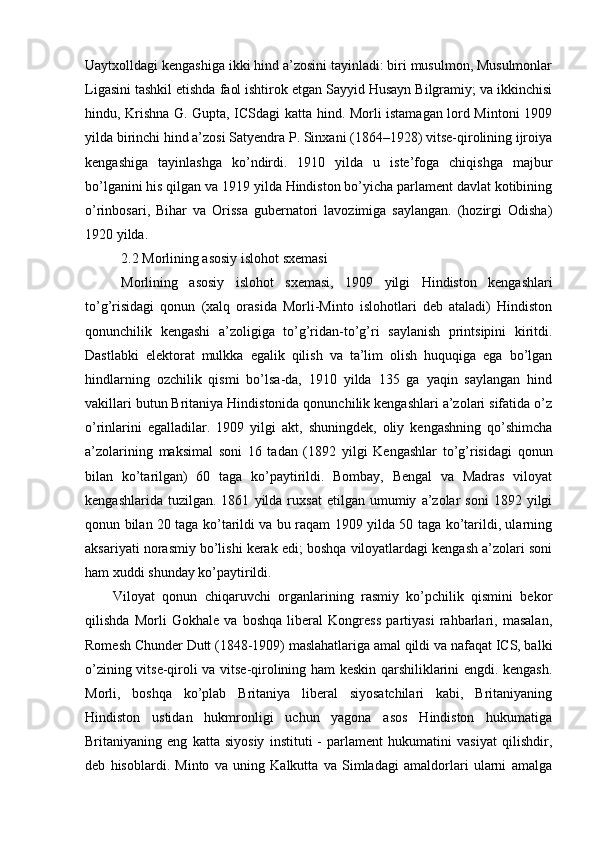 Uaytxolldagi kengashiga ikki hind a’zosini tayinladi: biri musulmon, Musulmonlar Ligasini tashkil etishda faol ishtirok etgan Sayyid Husayn Bilgramiy; va ikkinchisi hindu, Krishna G. Gupta, ICSdagi katta hind. Morli istamagan lord Mintoni 1909 yilda birinchi hind a’zosi Satyendra P. Sinxani (1864–1928) vitse-qirolining ijroiya kengashiga tayinlashga ko’ndirdi. 1910 yilda u iste’foga chiqishga majbur bo’lganini his qilgan va 1919 yilda Hindiston bo’yicha parlament davlat kotibining o’rinbosari, Bihar va Orissa gubernatori lavozimiga saylangan. (hozirgi Odisha) 1920 yilda.

2.2 Morlining asosiy islohot sxemasi

Morlining asosiy islohot sxemasi, 1909 yilgi Hindiston kengashlari to’g’risidagi qonun (xalq orasida Morli-Minto islohotlari deb ataladi) Hindiston qonunchilik kengashi a’zoligiga to’g’ridan-to’g’ri saylanish printsipini kiritdi. Dastlabki elektorat mulkka egalik qilish va ta’lim olish huquqiga ega bo’lgan hindlarning ozchilik qismi bo’lsa-da, 1910 yilda 135 ga yaqin saylangan hind vakillari butun Britaniya Hindistonida qonunchilik kengashlari a’zolari sifatida o’z o’rinlarini egalladilar. 1909 yilgi akt, shuningdek, oliy kengashning qo’shimcha a’zolarining maksimal soni 16 tadan (1892 yilgi Kengashlar to’g’risidagi qonun bilan ko’tarilgan) 60 taga ko’paytirildi. Bombay, Bengal va Madras viloyat kengashlarida tuzilgan. 1861 yilda ruxsat etilgan umumiy a’zolar soni 1892 yilgi qonun bilan 20 taga ko’tarildi va bu raqam 1909 yilda 50 taga ko’tarildi, ularning aksariyati norasmiy bo’lishi kerak edi; boshqa viloyatlardagi kengash a’zolari soni ham xuddi shunday ko’paytirildi.

Viloyat qonun chiqaruvchi organlarining rasmiy ko’pchilik qismini bekor qilishda Morli Gokhale va boshqa liberal Kongress partiyasi rahbarlari, masalan, Romesh Chunder Dutt (1848-1909) maslahatlariga amal qildi va nafaqat ICS, balki o’zining vitse-qiroli va vitse-qirolining ham keskin qarshiliklarini engdi. kengash. Morli, boshqa ko’plab Britaniya liberal siyosatchilari kabi, Britaniyaning Hindiston ustidan hukmronligi uchun yagona asos Hindiston hukumatiga Britaniyaning eng katta siyosiy instituti - parlament hukumatini vasiyat qilishdir, deb hisoblardi. Minto va uning Kalkutta va Simladagi amaldorlari ularni amalga